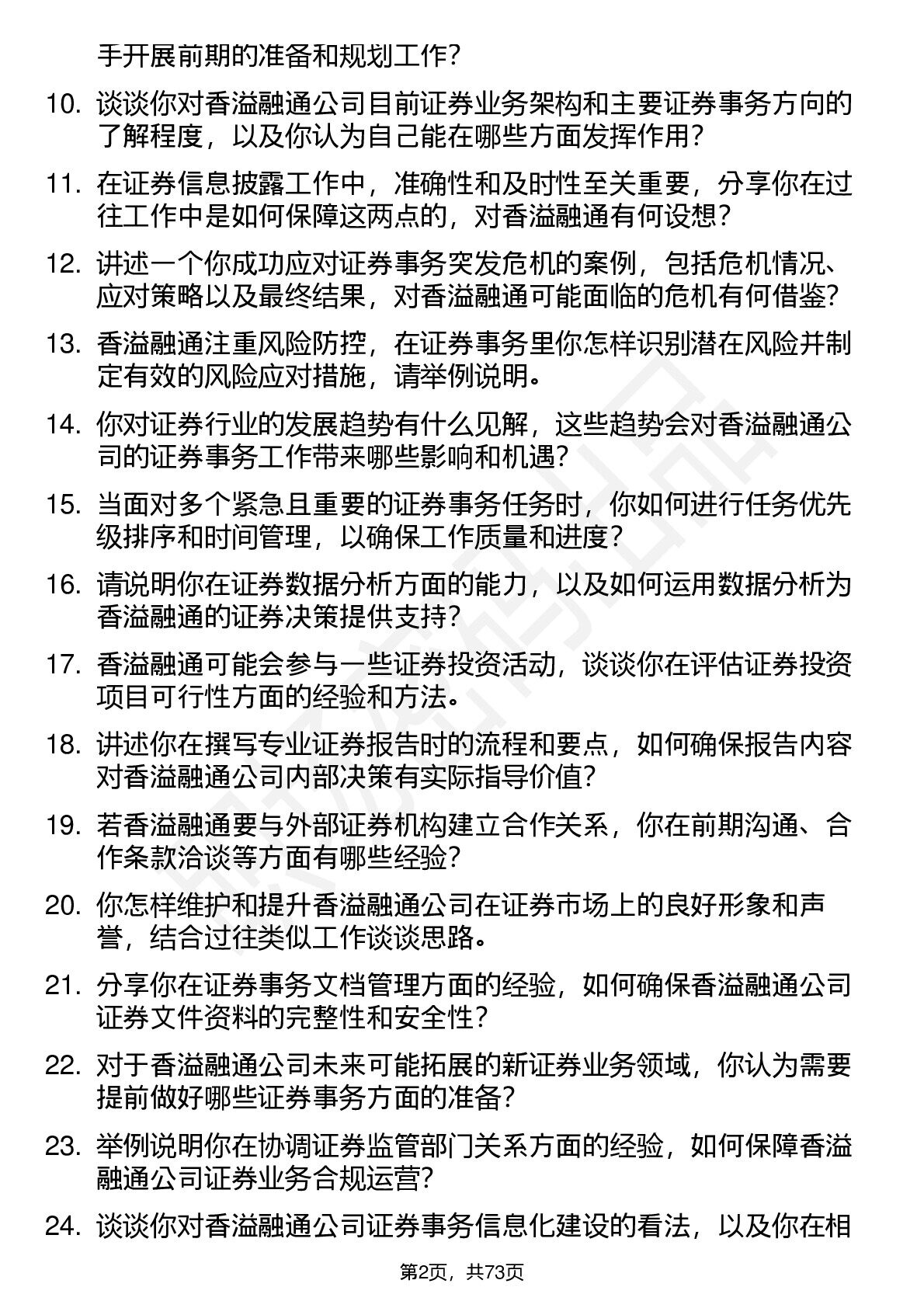 手开展前期的准备和规划工作？

10. 谈谈你对香溢融通公司目前证券业务架构和主要证券事务方向的了解程度，以及你认为自己能在哪些方面发挥作用？

11. 在证券信息披露工作中，准确性和及时性至关重要，分享你在过往工作中是如何保障这两点的，对香溢融通有何设想？

12. 讲述一个你成功应对证券事务突发危机的案例，包括危机情况、应对策略以及最终结果，对香溢融通可能面临的危机有何借鉴？

13. 香溢融通注重风险防控，在证券事务里你怎样识别潜在风险并制定有效的风险应对措施，请举例说明。

14. 你对证券行业的发展趋势有什么见解，这些趋势会对香溢融通公司的证券事务工作带来哪些影响和机遇？

15. 当面对多个紧急且重要的证券事务任务时，你如何进行任务优先级排序和时间管理，以确保工作质量和进度？

16. 请说明你在证券数据分析方面的能力，以及如何运用数据分析为香溢融通的证券决策提供支持？

17. 香溢融通可能会参与一些证券投资活动，谈谈你在评估证券投资项目可行性方面的经验和方法。

18. 讲述你在撰写专业证券报告时的流程和要点，如何确保报告内容对香溢融通公司内部决策有实际指导价值？

19. 若香溢融通要与外部证券机构建立合作关系，你在前期沟通、合作条款洽谈等方面有哪些经验？

20. 你怎样维护和提升香溢融通公司在证券市场上的良好形象和声誉，结合过往类似工作谈谈思路。

21. 分享你在证券事务文档管理方面的经验，如何确保香溢融通公司证券文件资料的完整性和安全性？

22. 对于香溢融通公司未来可能拓展的新证券业务领域，你认为需要提前做好哪些证券事务方面的准备？

23. 举例说明你在协调证券监管部门关系方面的经验，如何保障香溢融通公司证券业务合规运营？

24. 谈谈你对香溢融通公司证券事务信息化建设的看法，以及你在相

第2页，共73页